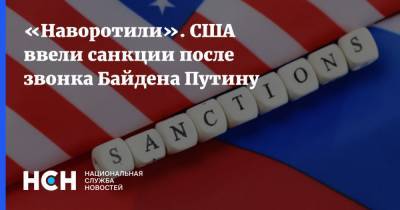 «Наворотили». США ввели санкции после звонка Байдена Путину

SANCTIONS

НСН НАЦИОНАЛЬНАЯ СЛУЖБА НОВОСТЕЙ